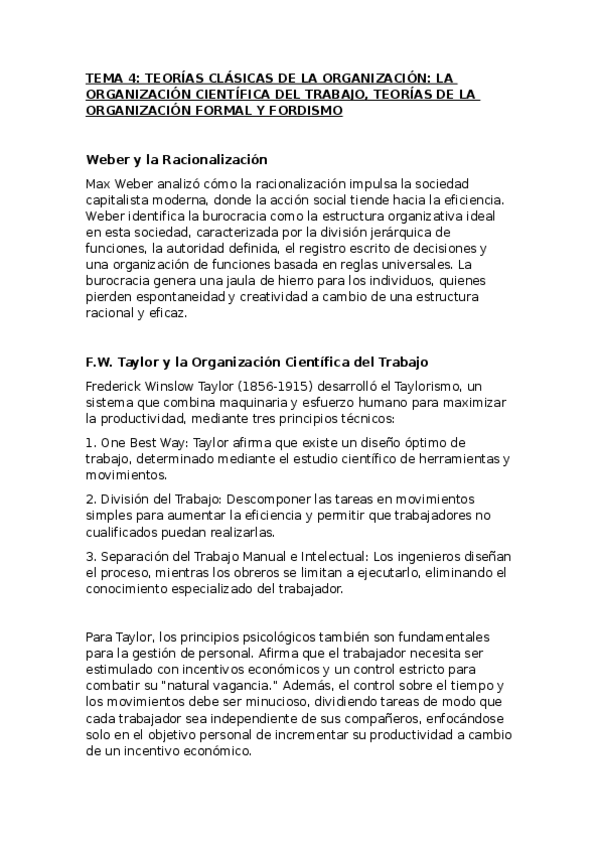 TEMA 4: TEORÍAS CLÁSICAS DE LA ORGANIZACIÓN: LA ORGANIZACIÓN CIENTÍFICA DEL TRABAJO, TEORÍAS DE LA ORGANIZACIÓN FORMAL Y FORDISMO

Weber y la Racionalización

Max Weber analizó cómo la racionalización impulsa la sociedad capitalista moderna, donde la acción social tiende hacia la eficiencia. Weber identifica la burocracia como la estructura organizativa ideal en esta sociedad, caracterizada por la división jerárquica de funciones, la autoridad definida, el registro escrito de decisiones y una organización de funciones basada en reglas universales. La burocracia genera una jaula de hierro para los individuos, quienes pierden espontaneidad y creatividad a cambio de una estructura racional y eficaz.

F.W. Taylor y la Organización Científica del Trabajo

Frederick Winslow Taylor (1856-1915) desarrolló el Taylorismo, un sistema que combina maquinaria y esfuerzo humano para maximizar la productividad, mediante tres principios técnicos:

1. One Best Way: Taylor afirma que existe un diseño óptimo de trabajo, determinado mediante el estudio científico de herramientas y movimientos.

2. División del Trabajo: Descomponer las tareas en movimientos simples para aumentar la eficiencia y permitir que trabajadores no cualificados puedan realizarlas.

3. Separación del Trabajo Manual e Intelectual: Los ingenieros diseñan el proceso, mientras los obreros se limitan a ejecutarlo, eliminando el conocimiento especializado del trabajador.

Para Taylor, los principios psicológicos también son fundamentales para la gestión de personal. Afirma que el trabajador necesita ser estimulado con incentivos económicos y un control estricto para combatir su "natural vagancia." Además, el control sobre el tiempo y los movimientos debe ser minucioso, dividiendo tareas de modo que cada trabajador sea independiente de sus compañeros, enfocándose solo en el objetivo personal de incrementar su productividad a cambio de un incentivo económico.